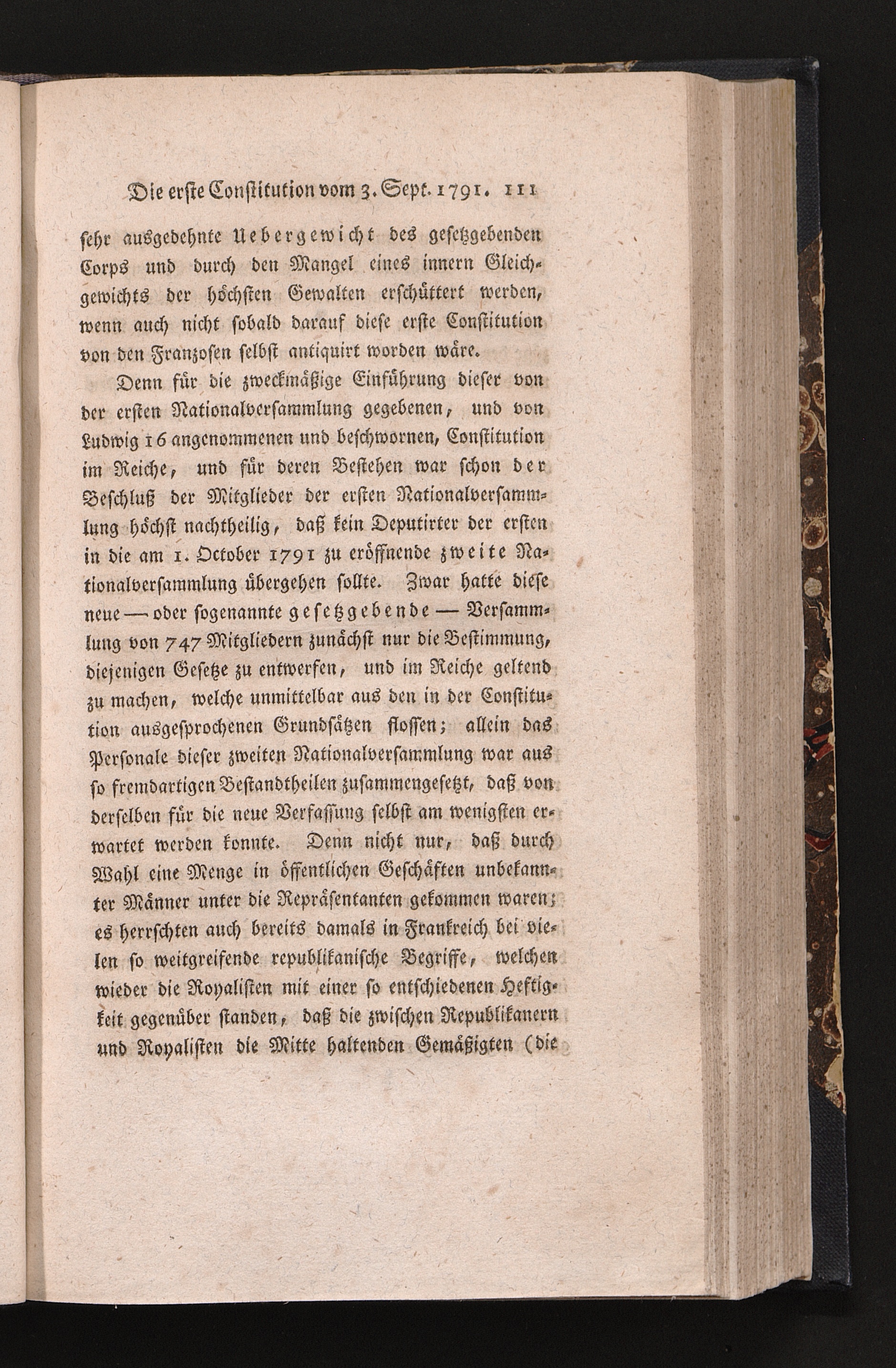 Die erste Constitution vom 3. Sept. 1791. 111

sehr ausgedehnte Uebergewicht des gesetzgebenden Corps und durch den Mangel eines innern Gleichgewichts der höchsten Gewalten erschüttert werden, wenn auch nicht sobald darauf diese erste Constitution von den Franzosen selbst antiquirt worden wäre.

Denn für die zweckmäßige Einführung dieser von der ersten Nationalversammlung gegebenen, und von Ludwig 16 angenommenen und beschwornen, Constitution im Reiche, und für deren Bestehen war schon der Beschluß der Mitglieder der ersten Nationalversammlung höchst nachtheilig, daß kein Deputirter der ersten in die am 1. October 1791 zu eröffnende zweite Nationalversammlung übergehen sollte. Zwar hatte diese neue — oder sogenannte gesetzgebende — Versammlung von 747 Mitgliedern zunächst nur die Bestimmung, diejenigen Gesetze zu entwerfen, und im Reiche geltend zu machen, welche unmittelbar aus den in der Constitution ausgesprochenen Grundsätzen flossen; allein das Personale dieser zweiten Nationalversammlung war aus so fremdartigen Bestandtheilen zusammengesetzt, daß von derselben für die neue Verfassung selbst am wenigsten erwartet werden konnte. Denn nicht nur, daß durch Wahl eine Menge in öffentlichen Geschäften unbekannter Männer unter die Repräsentanten gekommen waren; es herrschten auch bereits damals in Frankreich bei vielen so weitgreifende republikanische Begriffe, welchen wieder die Royalisten mit einer so entschiedenen Heftigkeit gegenüber standen, daß die zwischen Republikanern und Royalisten die Mitte haltenden Gemäßigten (die